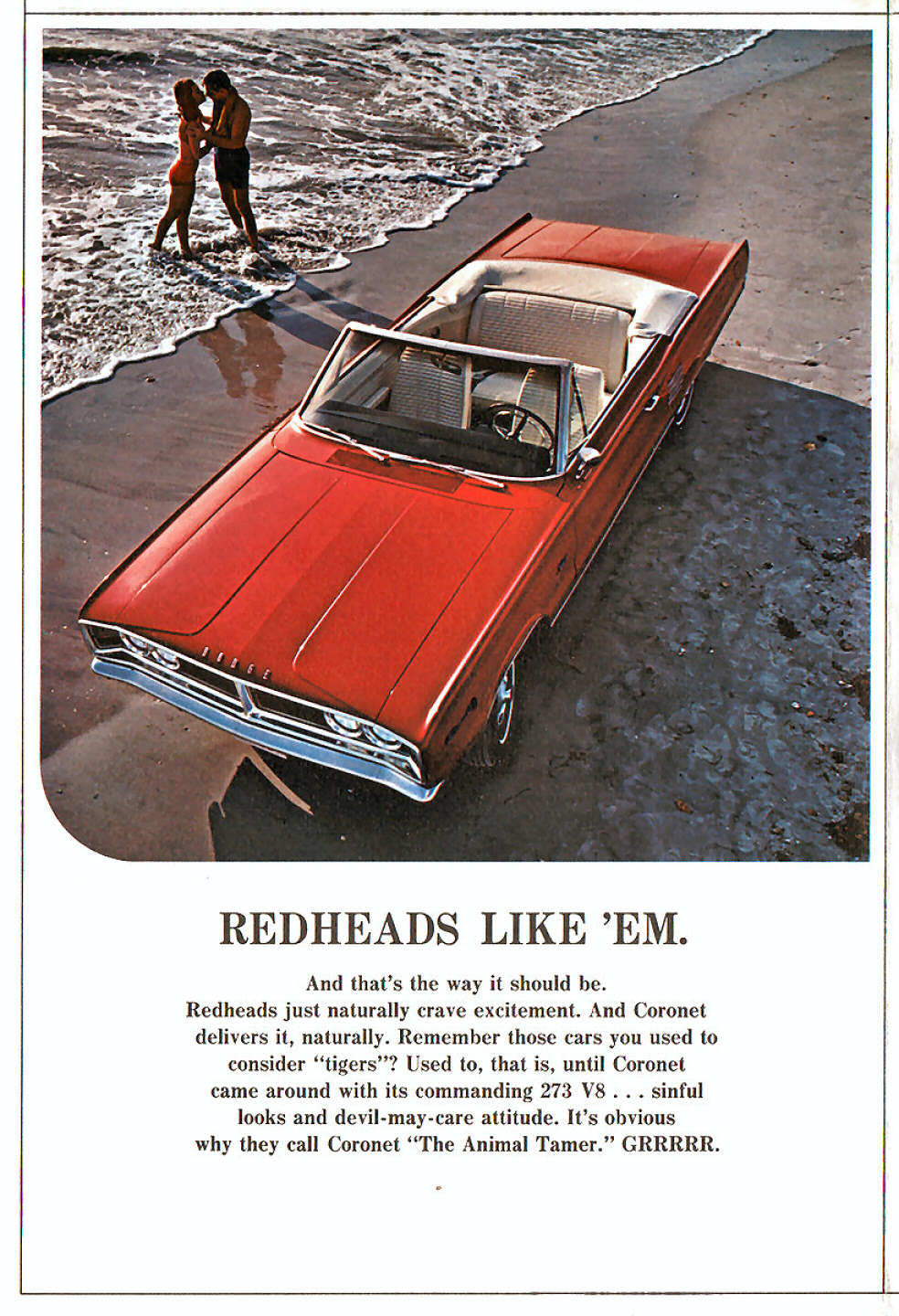 DODGE

REDHEADS LIKE 'EM.

And that's the way it should be. Redheads just naturally crave excitement. And Coronet delivers it, naturally. Remember those cars you used to consider "tigers"? Used to, that is, until Coronet came around with its commanding 273 V8 . . . sinful looks and devil-may-care attitude. It's obvious why they call Coronet "The Animal Tamer." GRRRRR.